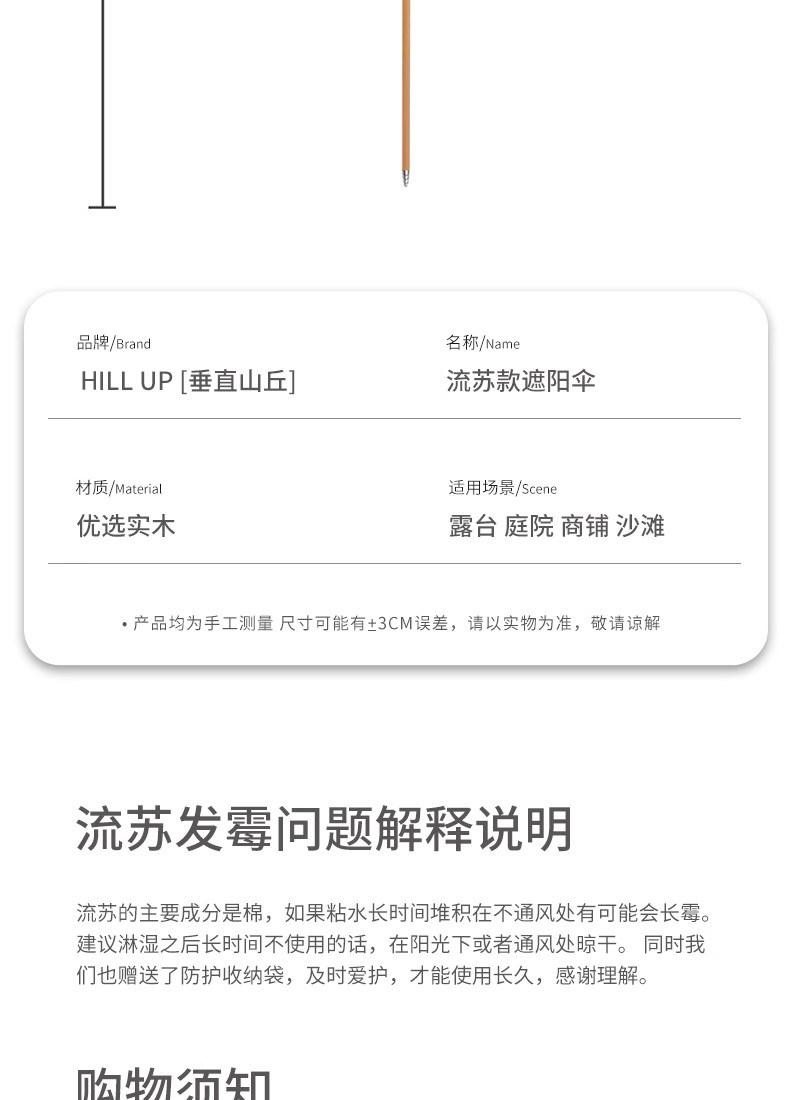 品牌/Brand
HILL UP [垂直山丘]

名称/Name
流苏款遮阳伞

材质/Material
优选实木

适用场景/Scene
露台 庭院 商铺 沙滩

• 产品均为手工测量 尺寸可能有±3CM误差，请以实物为准，敬请谅解

流苏发霉问题解释说明

流苏的主要成分是棉，如果粘水长时间堆积在不通风处有可能会长霉。建议淋湿之后长时间不使用的话，在阳光下或者通风处晾干。 同时我们也赠送了防护收纳袋，及时爱护，才能使用长久，感谢理解。

购物须知